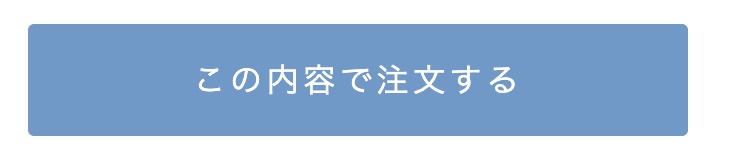 この内容で注文する